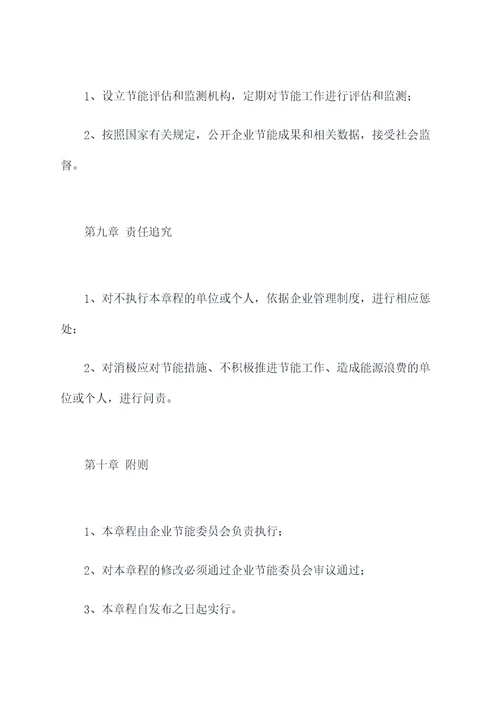 1、设立节能评估和监测机构，定期对节能工作进行评估和监测；

2、按照国家有关规定，公开企业节能成果和相关数据，接受社会监督。

第九章 责任追究

1、对不执行本章程的单位或个人，依据企业管理制度，进行相应惩处；

2、对消极应对节能措施、不积极推进节能工作、造成能源浪费的单位或个人，进行问责。

第十章 附则

1、本章程由企业节能委员会负责执行；

2、对本章程的修改必须通过企业节能委员会审议通过；

3、本章程自发布之日起实行。